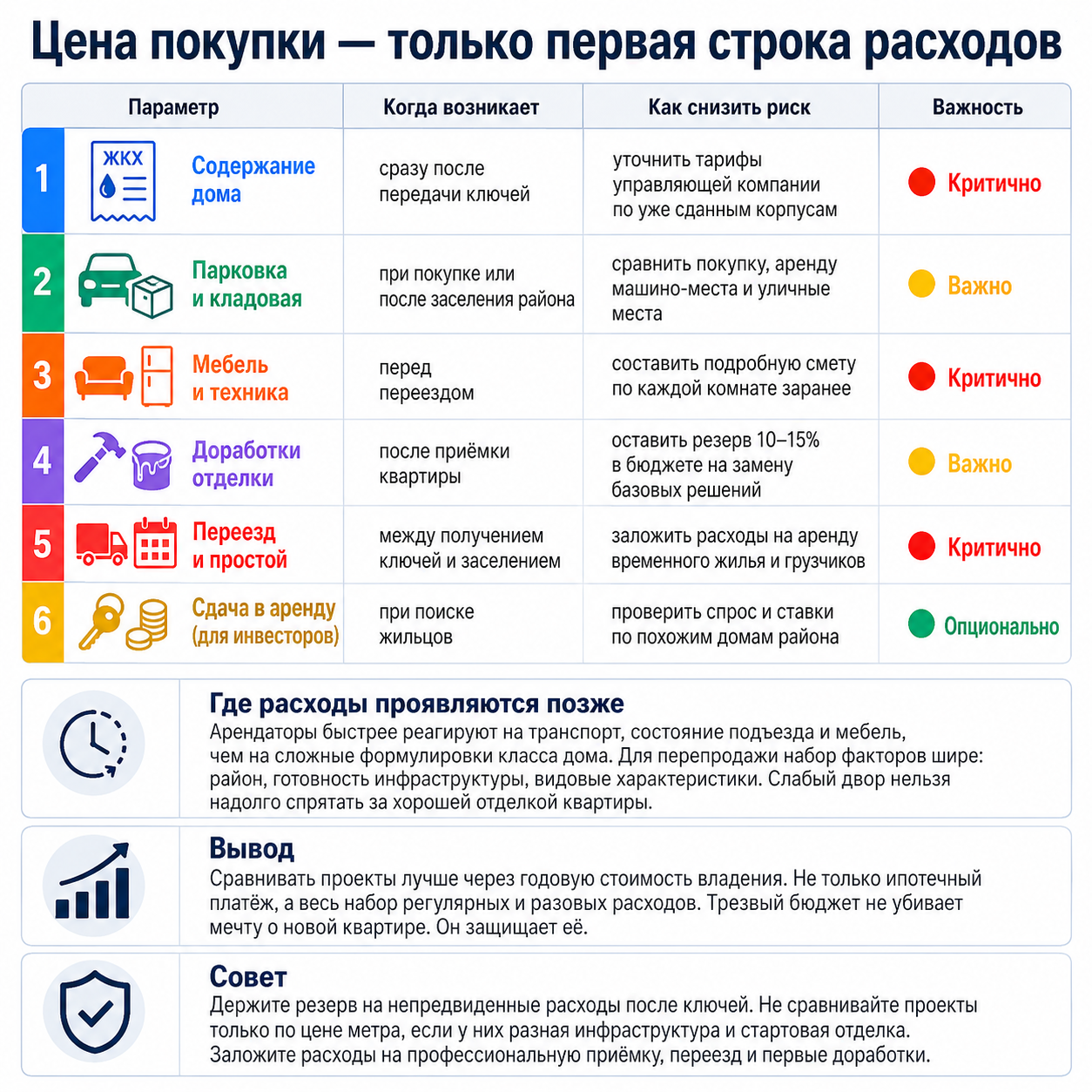 Цена покупки — только первая строка расходов

| Параметр | Когда возникает | Как снизить риск | Важность |
|---|---|---|---|
| 1 ЖКХ Содержание дома | сразу после передачи ключей | уточнить тарифы управляющей компании по уже сданным корпусам | Критично |
| 2 Парковка и кладовая | при покупке или после заселения района | сравнить покупку, аренду машино-места и уличные места | Важно |
| 3 Мебель и техника | перед переездом | составить подробную смету по каждой комнате заранее | Критично |
| 4 Доработки отделки | после приёмки квартиры | оставить резерв 10–15% в бюджете на замену базовых решений | Важно |
| 5 Переезд и простой | между получением ключей и заселением | заложить расходы на аренду временного жилья и грузчиков | Критично |
| 6 Сдача в аренду (для инвесторов) | при поиске жильцов | проверить спрос и ставки по похожим домам района | Опционально |

Где расходы проявляются позже
Арендаторы быстрее реагируют на транспорт, состояние подъезда и мебель, чем на сложные формулировки класса дома. Для перепродажи набор факторов шире: район, готовность инфраструктуры, видовые характеристики. Слабый двор нельзя надолго спрятать за хорошей отделкой квартиры.

Вывод
Сравнивать проекты лучше через годовую стоимость владения. Не только ипотечный платёж, а весь набор регулярных и разовых расходов. Трезвый бюджет не убивает мечту о новой квартире. Он защищает её.

Совет
Держите резерв на непредвиденные расходы после ключей. Не сравнивайте проекты только по цене метра, если у них разная инфраструктура и стартовая отделка. Заложите расходы на профессиональную приёмку, переезд и первые доработки.